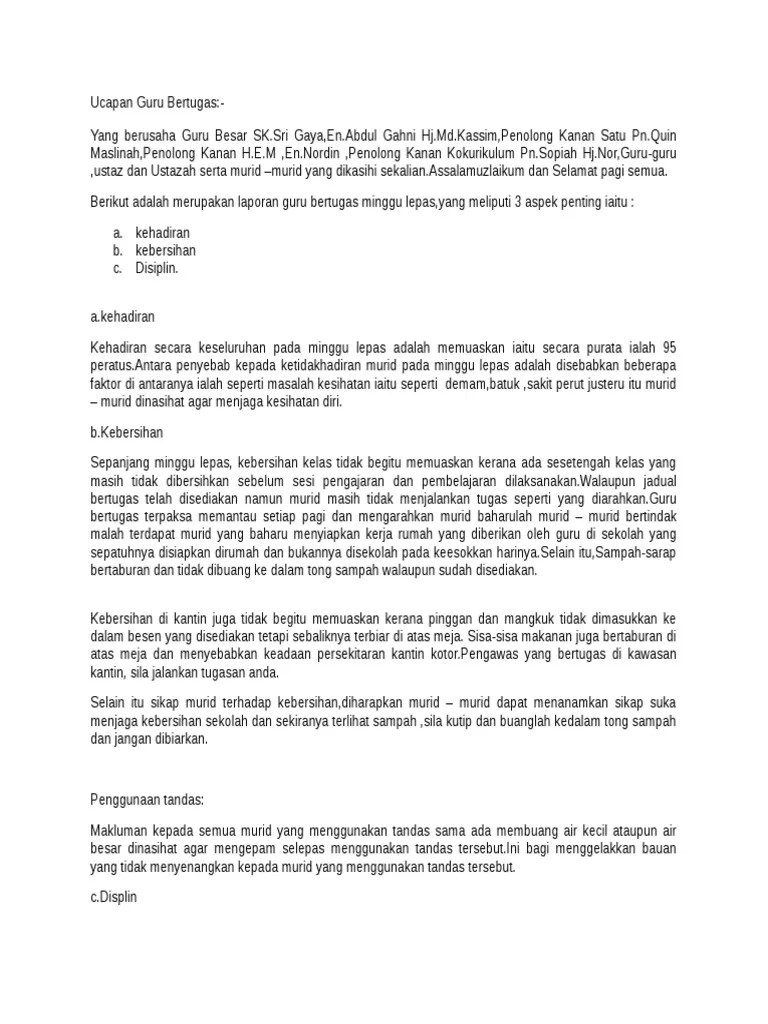 Ucapan Guru Bertugas:-

Yang berusaha Guru Besar SK.Sri Gaya,En.Abdul Gahni Hj.Md.Kassim,Penolong Kanan Satu Pn.Quin Maslinah,Penolong Kanan H.E.M ,En.Nordin ,Penolong Kanan Kokurikulum Pn.Sopiah Hj.Nor,Guru-guru ,ustaz dan Ustazah serta murid –murid yang dikasihi sekalian.Assalamuzlaikum dan Selamat pagi semua.

Berikut adalah merupakan laporan guru bertugas minggu lepas,yang meliputi 3 aspek penting iaitu :

a. kehadiran
b. kebersihan
c. Disiplin.

a.kehadiran

Kehadiran secara keseluruhan pada minggu lepas adalah memuaskan iaitu secara purata ialah 95 peratus.Antara penyebab kepada ketidakhadiran murid pada minggu lepas adalah disebabkan beberapa faktor di antaranya ialah seperti masalah kesihatan iaitu seperti demam,batuk ,sakit perut justeru itu murid – murid dinasihat agar menjaga kesihatan diri.

b.Kebersihan

Sepanjang minggu lepas, kebersihan kelas tidak begitu memuaskan kerana ada sesetengah kelas yang masih tidak dibersihkan sebelum sesi pengajaran dan pembelajaran dilaksanakan.Walaupun jadual bertugas telah disediakan namun murid masih tidak menjalankan tugas seperti yang diarahkan.Guru bertugas terpaksa memantau setiap pagi dan mengarahkan murid baharulah murid – murid bertindak malah terdapat murid yang baharu menyiapkan kerja rumah yang diberikan oleh guru di sekolah yang sepatuhnya disiapkan dirumah dan bukannya disekolah pada keesokkan harinya.Selain itu,Sampah-sarap bertaburan dan tidak dibuang ke dalam tong sampah walaupun sudah disediakan.

Kebersihan di kantin juga tidak begitu memuaskan kerana pinggan dan mangkuk tidak dimasukkan ke dalam besen yang disediakan tetapi sebaliknya terbiar di atas meja. Sisa-sisa makanan juga bertaburan di atas meja dan menyebabkan keadaan persekitaran kantin kotor.Pengawas yang bertugas di kawasan kantin, sila jalankan tugasan anda.

Selain itu sikap murid terhadap kebersihan,diharapkan murid – murid dapat menanamkan sikap suka menjaga kebersihan sekolah dan sekiranya terlihat sampah ,sila kutip dan buanglah kedalam tong sampah dan jangan dibiarkan.

Penggunaan tandas:

Makluman kepada semua murid yang menggunakan tandas sama ada membuang air kecil ataupun air besar dinasihat agar mengepam selepas menggunakan tandas tersebut.Ini bagi menggelakkan bauan yang tidak menyenangkan kepada murid yang menggunakan tandas tersebut.

c.Displin